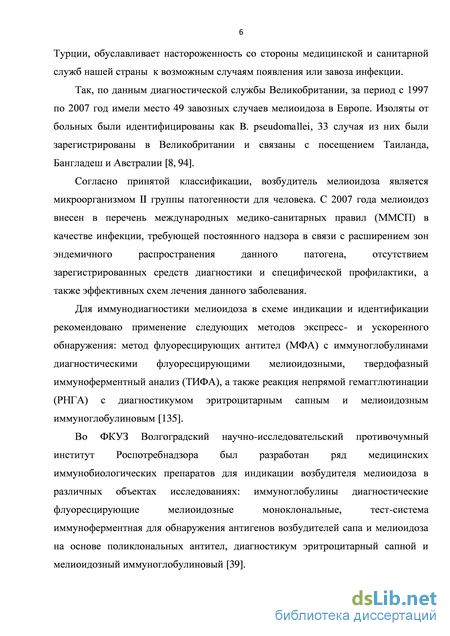 6

Турции, обуславливает настороженность со стороны медицинской и санитарной служб нашей страны к возможным случаям появления или завоза инфекции.

Так, по данным диагностической службы Великобритании, за период с 1997 по 2007 год имели место 49 завозных случаев мелиоидоза в Европе. Изоляты от больных были идентифицированы как B. pseudomallei, 33 случая из них были зарегистрированы в Великобритании и связаны с посещением Таиланда, Бангладеш и Австралии [8, 94].

Согласно принятой классификации, возбудитель мелиоидоза является микроорганизмом II группы патогенности для человека. С 2007 года мелиоидоз внесен в перечень международных медико-санитарных правил (ММСП) в качестве инфекции, требующей постоянного надзора в связи с расширением зон эндемичного распространения данного патогена, отсутствием зарегистрированных средств диагностики и специфической профилактики, а также эффективных схем лечения данного заболевания.

Для иммунодиагностики мелиоидоза в схеме индикации и идентификации рекомендовано применение следующих методов экспресс- и ускоренного обнаружения: метод флуоресцирующих антител (МФА) с иммуноглобулинами диагностическими флуоресцирующими мелиоидозными, твердофазный иммуноферментный анализ (ТИФА), а также реакция непрямой гемагглютинации (РНГА) с диагностикумом эритроцитарным сапным и мелиоидозным иммуноглобулиновым [135].

Во ФКУЗ Волгоградский научно-исследовательский противочумный институт Роспотребнадзора был разработан ряд медицинских иммунобиологических препаратов для индикации возбудителя мелиоидоза в различных объектах исследованиях: иммуноглобулины диагностические флуоресцирующие мелиоидозные моноклональные, тест-система иммуноферментная для обнаружения антигенов возбудителей сапа и мелиоидоза на основе поликлональных антител, диагностикум эритроцитарный сапной и мелиоидозный иммуноглобулиновый [39].

dsLib.net
библиотека диссертаций